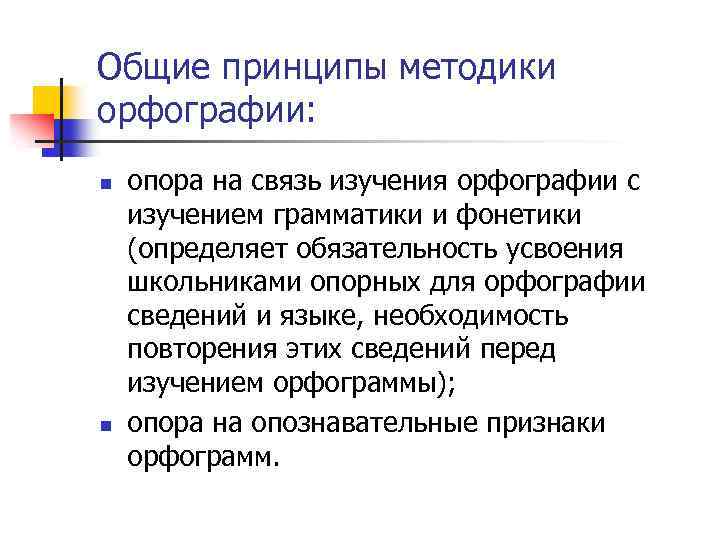 Общие принципы методики орфографии:

• опора на связь изучения орфографии с изучением грамматики и фонетики (определяет обязательность усвоения школьниками опорных для орфографии сведений и языке, необходимость повторения этих сведений перед изучением орфограммы);
• опора на опознавательные признаки орфограмм.